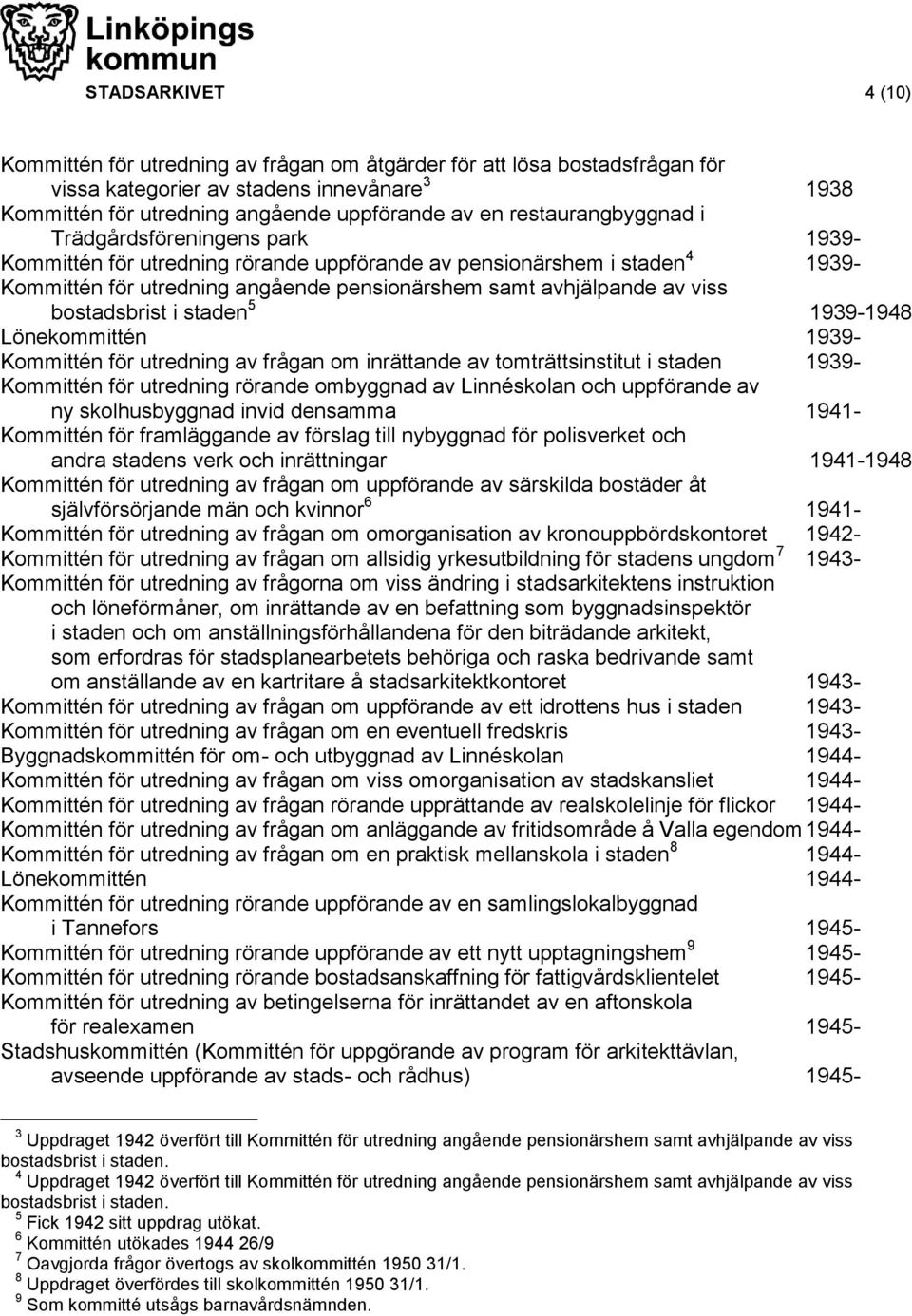 Linköpings kommun

STADSARKIVET 4 (10)

Kommittén för utredning av frågan om åtgärder för att lösa bostadsfrågan för vissa kategorier av stadens innevånare$^3$ 1938
Kommittén för utredning angående uppförande av en restaurangbyggnad i Trädgårdsföreningens park 1939-
Kommittén för utredning rörande uppförande av pensionärshem i staden$^4$ 1939-
Kommittén för utredning angående pensionärshem samt avhjälpande av viss bostadsbrist i staden$^5$ 1939-1948
Lönekommittén 1939-
Kommittén för utredning av frågan om inrättande av tomträttsinstitut i staden 1939-
Kommittén för utredning rörande ombyggnad av Linnéskolan och uppförande av ny skolhusbyggnad invid densamma 1941-
Kommittén för framläggande av förslag till nybyggnad för polisverket och andra stadens verk och inrättningar 1941-1948
Kommittén för utredning av frågan om uppförande av särskilda bostäder åt självförsörjande män och kvinnor$^6$ 1941-
Kommittén för utredning av frågan om omorganisation av kronouppbördskontoret 1942-
Kommittén för utredning av frågan om allsidig yrkesutbildning för stadens ungdom$^7$ 1943-
Kommittén för utredning av frågorna om viss ändring i stadsarkitektens instruktion och löneförmåner, om inrättande av en befattning som byggnadsinspektör i staden och om anställningsförhållandena för den biträdande arkitekt, som erfordras för stadsplanearbetets behöriga och raska bedrivande samt om anställande av en kartritare å stadsarkitektkontoret 1943-
Kommittén för utredning av frågan om uppförande av ett idrottens hus i staden 1943-
Kommittén för utredning av frågan om en eventuell fredskris 1943-
Byggnadskommittén för om- och utbyggnad av Linnéskolan 1944-
Kommittén för utredning av frågan om viss omorganisation av stadskansliet 1944-
Kommittén för utredning av frågan rörande upprättande av realskolelinje för flickor 1944-
Kommittén för utredning av frågan om anläggande av fritidsområde å Valla egendom 1944-
Kommittén för utredning av frågan om en praktisk mellanskola i staden$^8$ 1944-
Lönekommittén 1944-
Kommittén för utredning rörande uppförande av en samlingslokalbyggnad i Tannefors 1945-
Kommittén för utredning rörande uppförande av ett nytt upptagningshem$^9$ 1945-
Kommittén för utredning rörande bostadsanskaffning för fattigvårdsklientelet 1945-
Kommittén för utredning av betingelserna för inrättandet av en aftonskola för realexamen 1945-
Stadshuskommittén (Kommittén för uppgörande av program för arkitekttävlan, avseende uppförande av stads- och rådhus) 1945-

$^3$ Uppdraget 1942 överfört till Kommittén för utredning angående pensionärshem samt avhjälpande av viss bostadsbrist i staden.
$^4$ Uppdraget 1942 överfört till Kommittén för utredning angående pensionärshem samt avhjälpande av viss bostadsbrist i staden.
$^5$ Fick 1942 sitt uppdrag utökat.
$^6$ Kommittén utökades 1944 26/9
$^7$ Oavgjorda frågor övertogs av skolkommittén 1950 31/1.
$^8$ Uppdraget överfördes till skolkommittén 1950 31/1.
$^9$ Som kommitté utsågs barnavårdsnämnden.